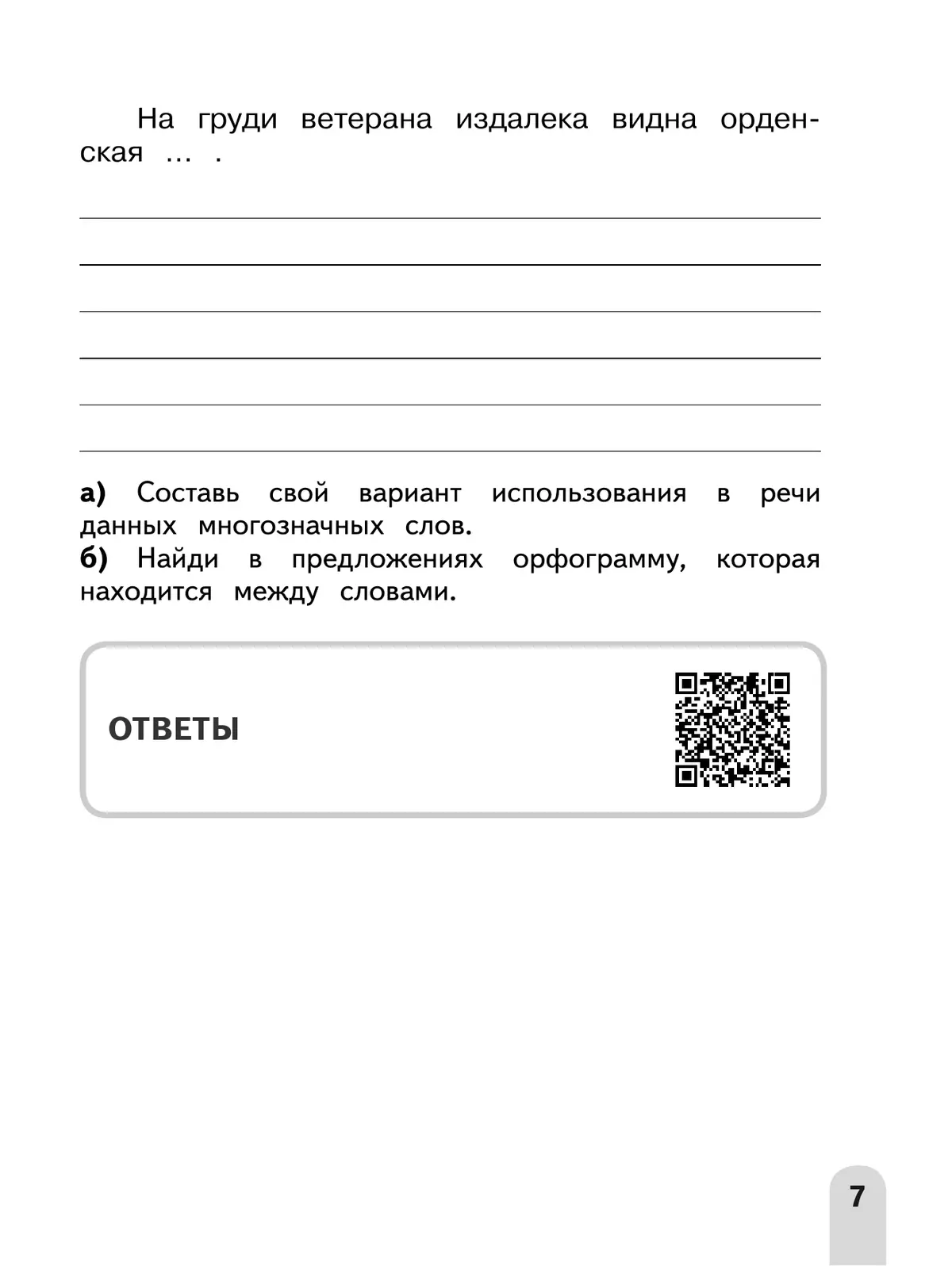 На груди ветерана издалека видна орденская … .

а) Составь свой вариант использования в речи данных многозначных слов.
б) Найди в предложениях орфограмму, которая находится между словами.

ОТВЕТЫ

7